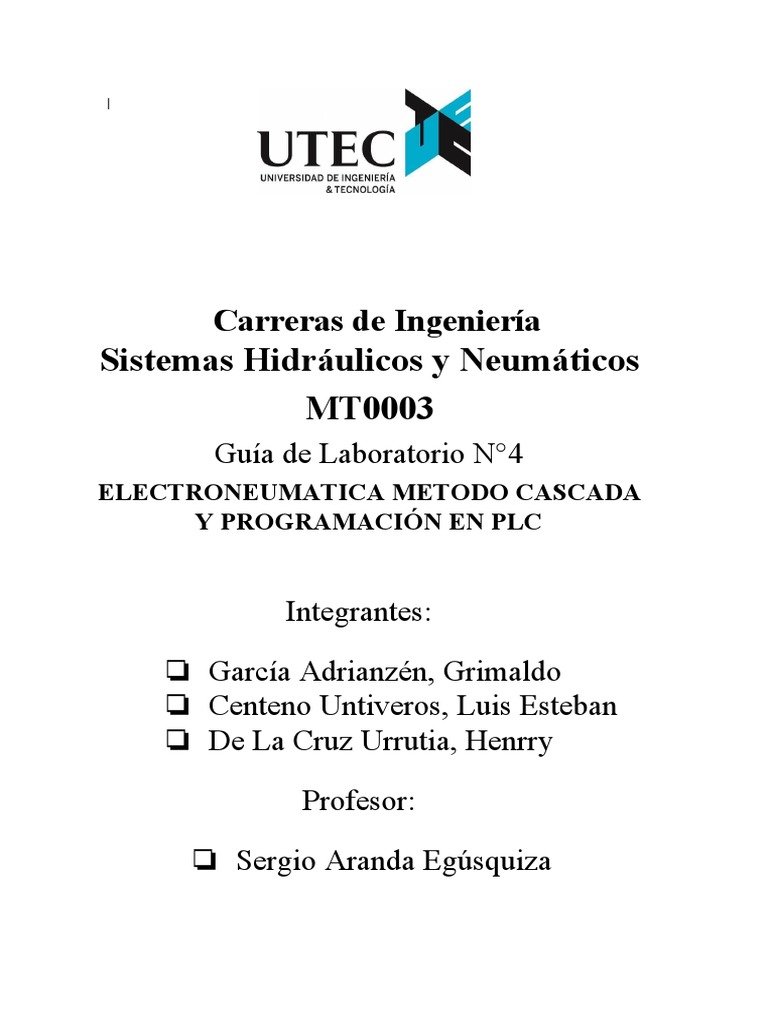 UTEC
UNIVERSIDAD DE INGENIERÍA & TECNOLOGÍA

Carreras de Ingeniería
Sistemas Hidráulicos y Neumáticos
MT0003

Guía de Laboratorio N°4
ELECTRONEUMATICA METODO CASCADA Y PROGRAMACIÓN EN PLC

Integrantes:

❏ García Adrianzén, Grimaldo
❏ Centeno Untiveros, Luis Esteban
❏ De La Cruz Urrutia, Henrry

Profesor:

❏ Sergio Aranda Egúsquiza